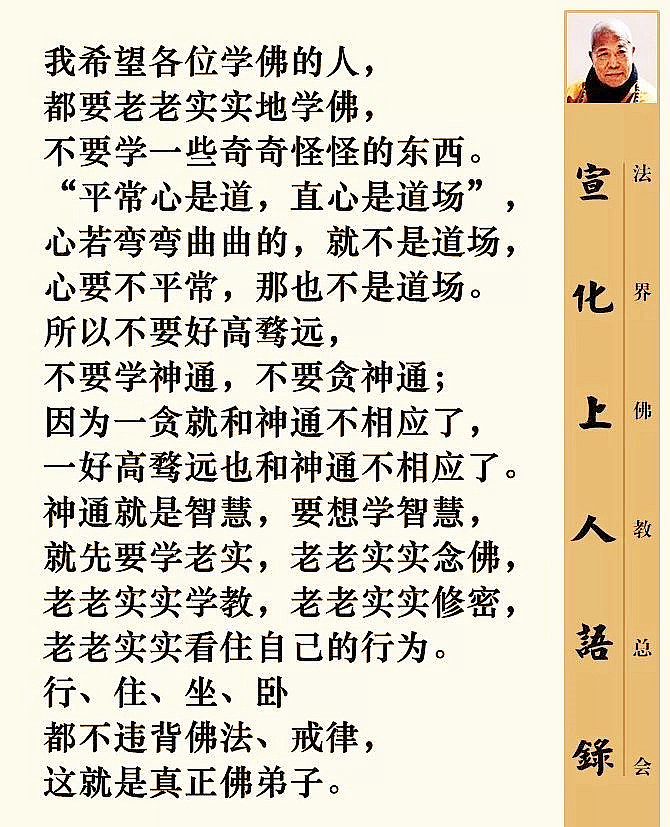 我希望各位学佛的人，
都要老老实实地学佛，
不要学一些奇奇怪怪的东西。
“平常心是道，直心是道场”，
心若弯弯曲曲的，就不是道场，
心要不平常，那也不是道场。
所以不要好高骛远，
不要学神通，不要贪神通；
因为一贪就和神通不相应了，
一好高骛远也和神通不相应了。
神通就是智慧，要想学智慧，
就先要学老实，老老实实念佛，
老老实实学教，老老实实修密，
老老实实看住自己的行为。
行、住、坐、卧
都不违背佛法、戒律，
这就是真正佛弟子。

宣化上人語錄

法界佛教总会